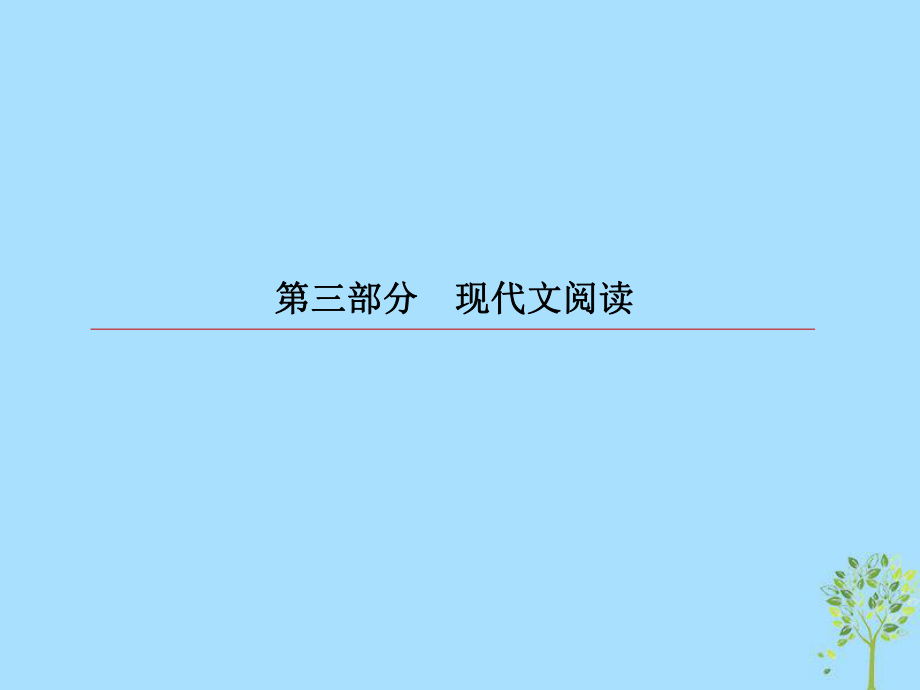 第三部分　现代文阅读